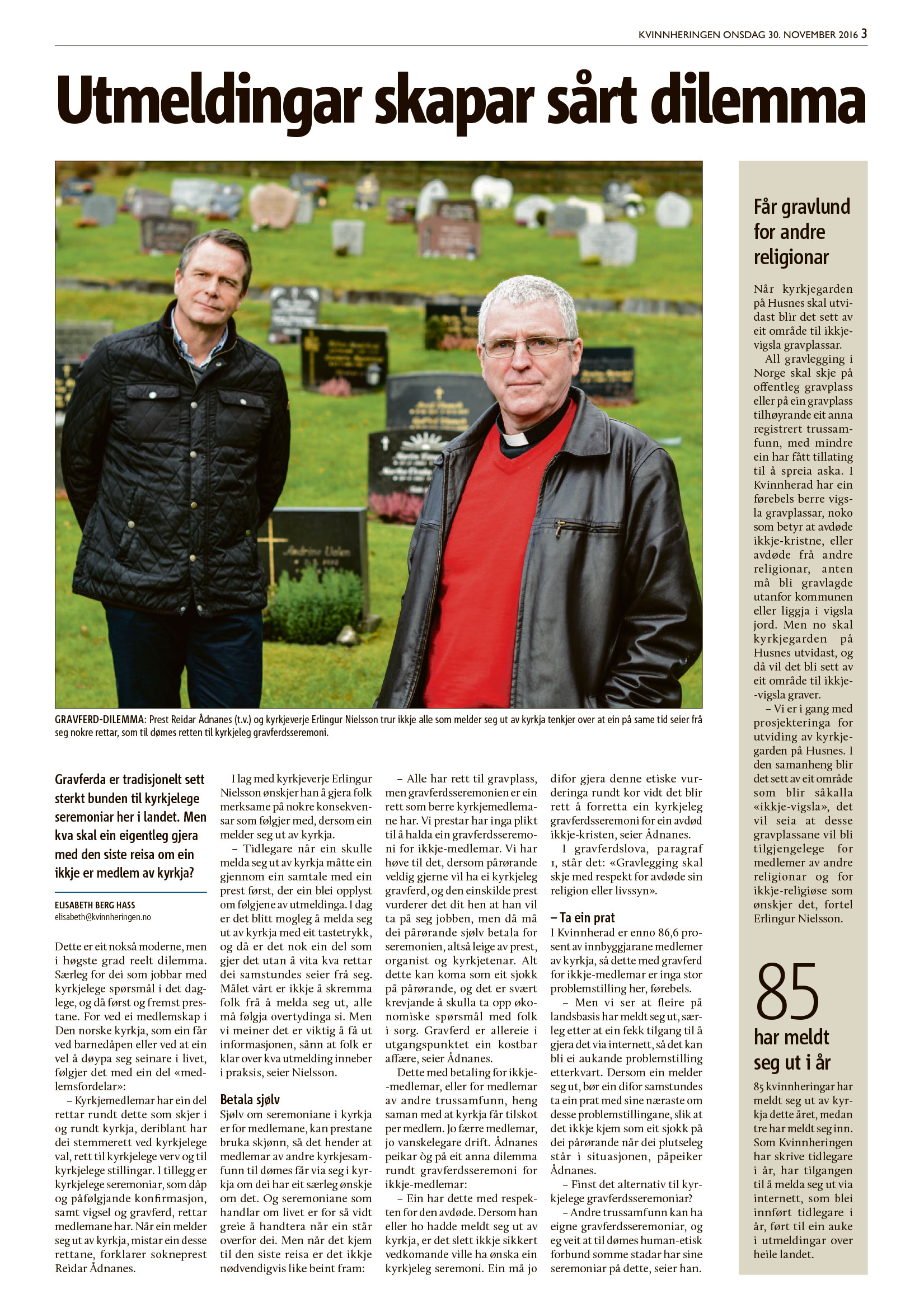 KVINNHERINGEN ONSDAG 30. NOVEMBER 2016 3

Utmeldingar skapar sårt dilemma

Andrine Uelen

GRAVFERD-DILEMMA: Prest Reidar Ådnanes (t.v.) og kyrkjeverje Erlingur Nielsson trur ikkje alle som melder seg ut av kyrkja tenkjer over at ein på same tid seier frå seg nokre rettar, som til dømes retten til kyrkjeleg gravferdsseremoni.

Gravferda er tradisjonelt sett sterkt bunden til kyrkjelege seremoniar her i landet. Men kva skal ein eigentleg gjera med den siste reisa om ein ikkje er medlem av kyrkja?

ELISABETH BERG HASS
elisabeth@kvinnheringen.no

Dette er eit nokså moderne, men i høgste grad reelt dilemma. Særleg for dei som jobbar med kyrkjelege spørsmål i det daglege, og då først og fremst prestane. For ved ei medlemskap i Den norske kyrkja, som ein får ved barnedåpen eller ved at ein vel å døypa seg seinare i livet, følgjer det med ein del «medlemsfordelar»:

– Kyrkjemedlemar har ein del rettar rundt dette som skjer i og rundt kyrkja, deriblant har dei stemmerett ved kyrkjelege val, rett til kyrkjelege verv og til kyrkjelege stillingar. I tillegg er kyrkjelege seremoniar, som dåp og påfølgjande konfirmasjon, samt vigsel og gravferd, rettar medlemane har. Når ein melder seg ut av kyrkja, mistar ein desse rettane, forklarer sokneprest Reidar Ådnanes.

I lag med kyrkjeverje Erlingur Nielsson ønskjer han å gjera folk merksame på nokre konsekvensar som følgjer med, dersom ein melder seg ut av kyrkja.

– Tidlegare når ein skulle melda seg ut av kyrkja måtte ein gjennom ein samtale med ein prest først, der ein blei opplyst om følgjene av utmeldinga. I dag er det blitt mogleg å melda seg ut av kyrkja med eit tastetrykk, og då er det nok ein del som gjer det utan å vita kva rettar dei samstundes seier frå seg. Målet vårt er ikkje å skremma folk frå å melda seg ut, alle må følgja overtydinga si. Men vi meiner det er viktig å få ut informasjonen, sånn at folk er klar over kva utmelding inneber i praksis, seier Nielsson.

Betala sjølv
Sjølv om seremoniane i kyrkja er for medlemane, kan prestane bruka skjønn, så det hender at medlemar av andre kyrkjesamfunn til dømes får via seg i kyrkja om dei har eit særleg ønskje om det. Og seremoniane som handlar om livet er for så vidt greie å handtera når ein står overfor dei. Men når det kjem til den siste reisa er det ikkje nødvendigvis like beint fram:

– Alle har rett til gravplass, men gravferdsseremonien er ein rett som berre kyrkjemedlemane har. Vi prestar har inga plikt til å halda ein gravferdsseremoni for ikkje-medlemar. Vi har høve til det, dersom pårørande veldig gjerne vil ha ei kyrkjeleg gravferd, og den einskilde prest vurderer det dit hen at han vil ta på seg jobben, men då må dei pårørande sjølv betala for seremonien, altså leige av prest, organist og kyrkjetenar. Alt dette kan koma som eit sjokk på pårørande, og det er svært krevjande å skulla ta opp økonomiske spørsmål med folk i sorg. Gravferd er allereie i utgangspunktet ein kostbar affære, seier Ådnanes.

Dette med betaling for ikkje-medlemar, eller for medlemar av andre trussamfunn, heng saman med at kyrkja får tilskot per medlem. Jo færre medlemar, jo vanskelegare drift. Ådnanes peikar òg på eit anna dilemma rundt gravferdsseremoni for ikkje-medlemar:

– Ein har dette med respekten for den avdøde. Dersom han eller ho hadde meldt seg ut av kyrkja, er det slett ikkje sikkert vedkomande ville ha ønska ein kyrkjeleg seremoni. Ein må jo difor gjera denne etiske vurderinga rundt kor vidt det blir rett å forretta ein kyrkjeleg gravferdsseremoni for ein avdød ikkje-kristen, seier Ådnanes.

I gravferdslova, paragraf 1, står det: «Gravlegging skal skje med respekt for avdøde sin religion eller livssyn».

– Ta ein prat
I Kvinnherad er enno 86,6 prosent av innbyggjarane medlemer av kyrkja, så dette med gravferd for ikkje-medlemar er inga stor problemstilling her, førebels.

– Men vi ser at fleire på landsbasis har meldt seg ut, særleg etter at ein fekk tilgang til å gjera det via internett, så det kan bli ei aukande problemstilling etterkvart. Dersom ein melder seg ut, bør ein difor samstundes ta ein prat med sine næraste om desse problemstillingane, slik at det ikkje kjem som eit sjokk på dei pårørande når dei plutseleg står i situasjonen, påpeiker Ådnanes.

– Finst det alternativ til kyrkjelege gravferdsseremoniar?

– Andre trussamfunn kan ha eigne gravferdsseremoniar, og eg veit at til dømes human-etisk forbund somme stadar har sine seremoniar på dette, seier han.

Får gravlund for andre religionar

Når kyrkjegarden på Husnes skal utvidast blir det sett av eit område til ikkje-vigsla gravplassar.

All gravlegging i Norge skal skje på offentleg gravplass eller på ein gravplass tilhøyrande eit anna registrert trussamfunn, med mindre ein har fått tillating til å spreia aska. I Kvinnherad har ein førebels berre vigsla gravplassar, noko som betyr at avdøde ikkje-kristne, eller avdøde frå andre religionar, anten må bli gravlagde utanfor kommunen eller liggja i vigsla jord. Men no skal kyrkjegarden på Husnes utvidast, og då vil det bli sett av eit område til ikkje-vigsla graver.

– Vi er i gang med prosjekteringa for utviding av kyrkjegarden på Husnes. I den samanheng blir det sett av eit område som blir såkalla «ikkje-vigsla», det vil seia at desse gravplassane vil bli tilgjengelege for medlemer av andre religionar og for ikkje-religiøse som ønskjer det, fortel Erlingur Nielsson.

85
har meldt seg ut i år

85 kvinnheringar har meldt seg ut av kyrkja dette året, medan tre har meldt seg inn. Som Kvinnheringen har skrive tidlegare i år, har tilgangen til å melda seg ut via internett, som blei innført tidlegare i år, ført til ein auke i utmeldingar over heile landet.